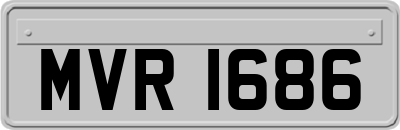 MVR 1686